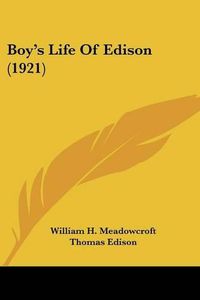 Boy's Life Of Edison (1921)

William H. Meadowcroft
Thomas Edison